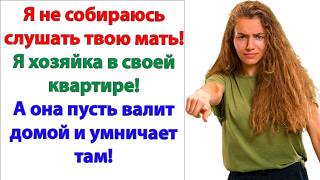 Я не собираюсь слушать твою мать!
Я хозяйка в своей квартире!
А она пусть валит домой и умничает там!